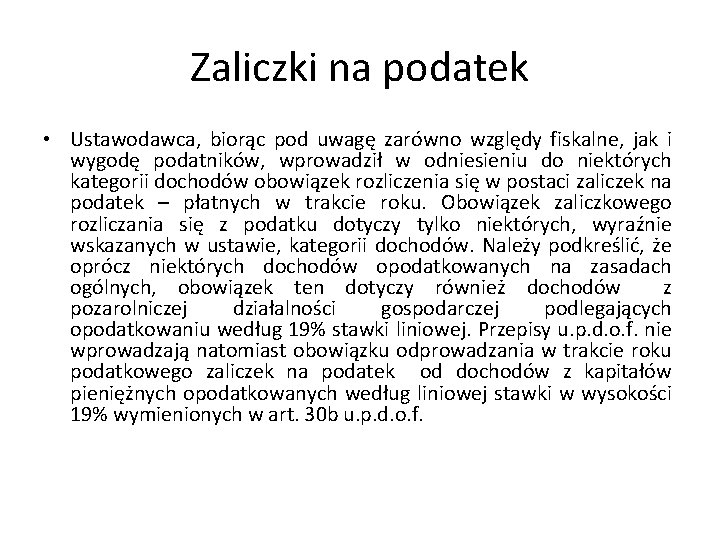 Zaliczki na podatek

• Ustawodawca, biorąc pod uwagę zarówno względy fiskalne, jak i wygodę podatników, wprowadził w odniesieniu do niektórych kategorii dochodów obowiązek rozliczenia się w postaci zaliczek na podatek – płatnych w trakcie roku. Obowiązek zaliczkowego rozliczania się z podatku dotyczy tylko niektórych, wyraźnie wskazanych w ustawie, kategorii dochodów. Należy podkreślić, że oprócz niektórych dochodów opodatkowanych na zasadach ogólnych, obowiązek ten dotyczy również dochodów z pozarolniczej działalności gospodarczej podlegających opodatkowaniu według 19% stawki liniowej. Przepisy u.p.d.o.f. nie wprowadzają natomiast obowiązku odprowadzania w trakcie roku podatkowego zaliczek na podatek od dochodów z kapitałów pieniężnych opodatkowanych według liniowej stawki w wysokości 19% wymienionych w art. 30b u.p.d.o.f.